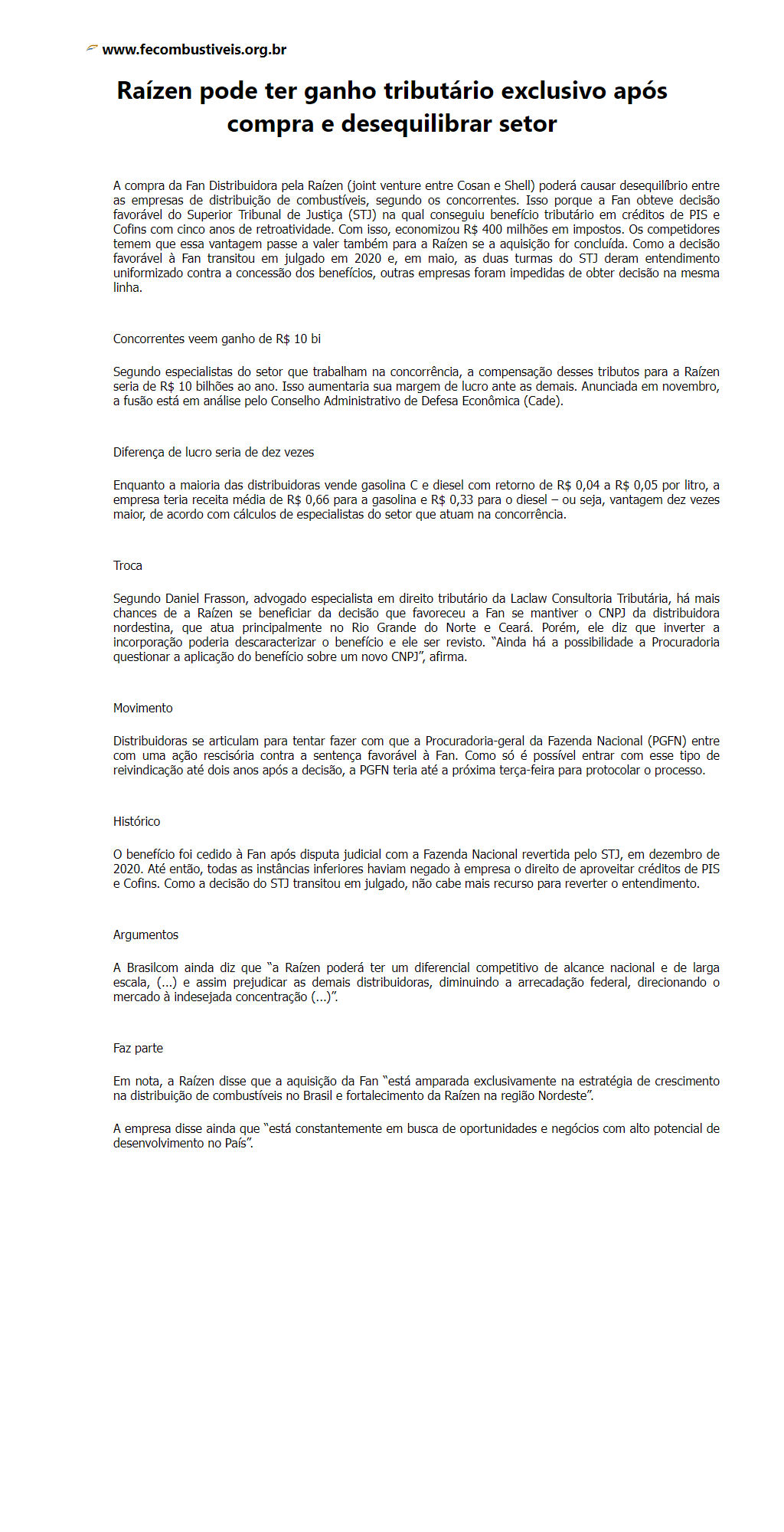 www.fecombustiveis.org.br

Raízen pode ter ganho tributário exclusivo após compra e desequilibrar setor

A compra da Fan Distribuidora pela Raízen (joint venture entre Cosan e Shell) poderá causar desequilíbrio entre as empresas de distribuição de combustíveis, segundo os concorrentes. Isso porque a Fan obteve decisão favorável do Superior Tribunal de Justiça (STJ) na qual conseguiu benefício tributário em créditos de PIS e Cofins com cinco anos de retroatividade. Com isso, economizou R$ 400 milhões em impostos. Os competidores temem que essa vantagem passe a valer também para a Raízen se a aquisição for concluída. Como a decisão favorável à Fan transitou em julgado em 2020 e, em maio, as duas turmas do STJ deram entendimento uniformizado contra a concessão dos benefícios, outras empresas foram impedidas de obter decisão na mesma linha.

Concorrentes veem ganho de R$ 10 bi

Segundo especialistas do setor que trabalham na concorrência, a compensação desses tributos para a Raízen seria de R$ 10 bilhões ao ano. Isso aumentaria sua margem de lucro ante as demais. Anunciada em novembro, a fusão está em análise pelo Conselho Administrativo de Defesa Econômica (Cade).

Diferença de lucro seria de dez vezes

Enquanto a maioria das distribuidoras vende gasolina C e diesel com retorno de R$ 0,04 a R$ 0,05 por litro, a empresa teria receita média de R$ 0,66 para a gasolina e R$ 0,33 para o diesel – ou seja, vantagem dez vezes maior, de acordo com cálculos de especialistas do setor que atuam na concorrência.

Troca

Segundo Daniel Frasson, advogado especialista em direito tributário da Laclaw Consultoria Tributária, há mais chances de a Raízen se beneficiar da decisão que favoreceu a Fan se mantiver o CNPJ da distribuidora nordestina, que atua principalmente no Rio Grande do Norte e Ceará. Porém, ele diz que inverter a incorporação poderia descaracterizar o benefício e ele ser revisto. “Ainda há a possibilidade a Procuradoria questionar a aplicação do benefício sobre um novo CNPJ”, afirma.

Movimento

Distribuidoras se articulam para tentar fazer com que a Procuradoria-geral da Fazenda Nacional (PGFN) entre com uma ação rescisória contra a sentença favorável à Fan. Como só é possível entrar com esse tipo de reivindicação até dois anos após a decisão, a PGFN teria até a próxima terça-feira para protocolar o processo.

Histórico

O benefício foi cedido à Fan após disputa judicial com a Fazenda Nacional revertida pelo STJ, em dezembro de 2020. Até então, todas as instâncias inferiores haviam negado à empresa o direito de aproveitar créditos de PIS e Cofins. Como a decisão do STJ transitou em julgado, não cabe mais recurso para reverter o entendimento.

Argumentos

A Brasilcom ainda diz que “a Raízen poderá ter um diferencial competitivo de alcance nacional e de larga escala, (...) e assim prejudicar as demais distribuidoras, diminuindo a arrecadação federal, direcionando o mercado à indesejada concentração (...)”.

Faz parte

Em nota, a Raízen disse que a aquisição da Fan “está amparada exclusivamente na estratégia de crescimento na distribuição de combustíveis no Brasil e fortalecimento da Raízen na região Nordeste”.

A empresa disse ainda que “está constantemente em busca de oportunidades e negócios com alto potencial de desenvolvimento no País”.